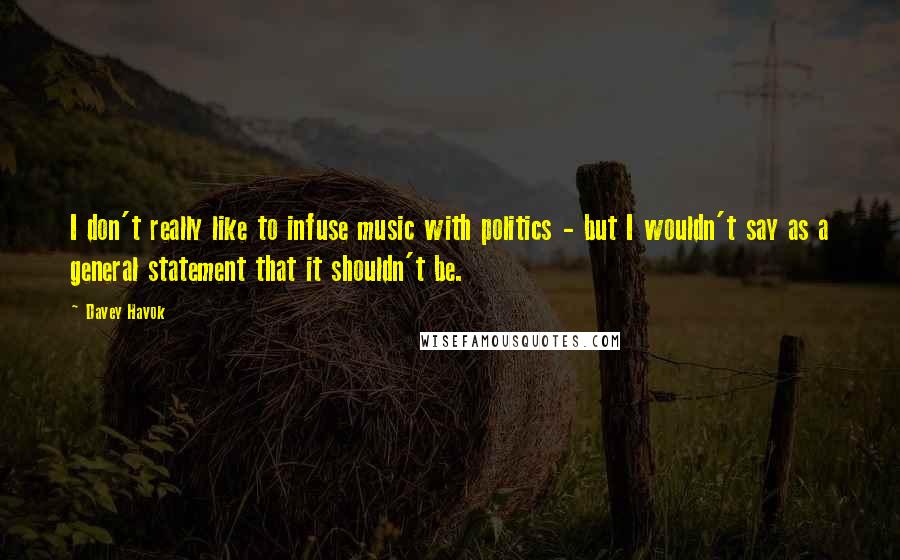 I don't really like to infuse music with politics - but I wouldn't say as a general statement that it shouldn't be.

~ Davey Havok

WISEFAMOUSQUOTES.COM